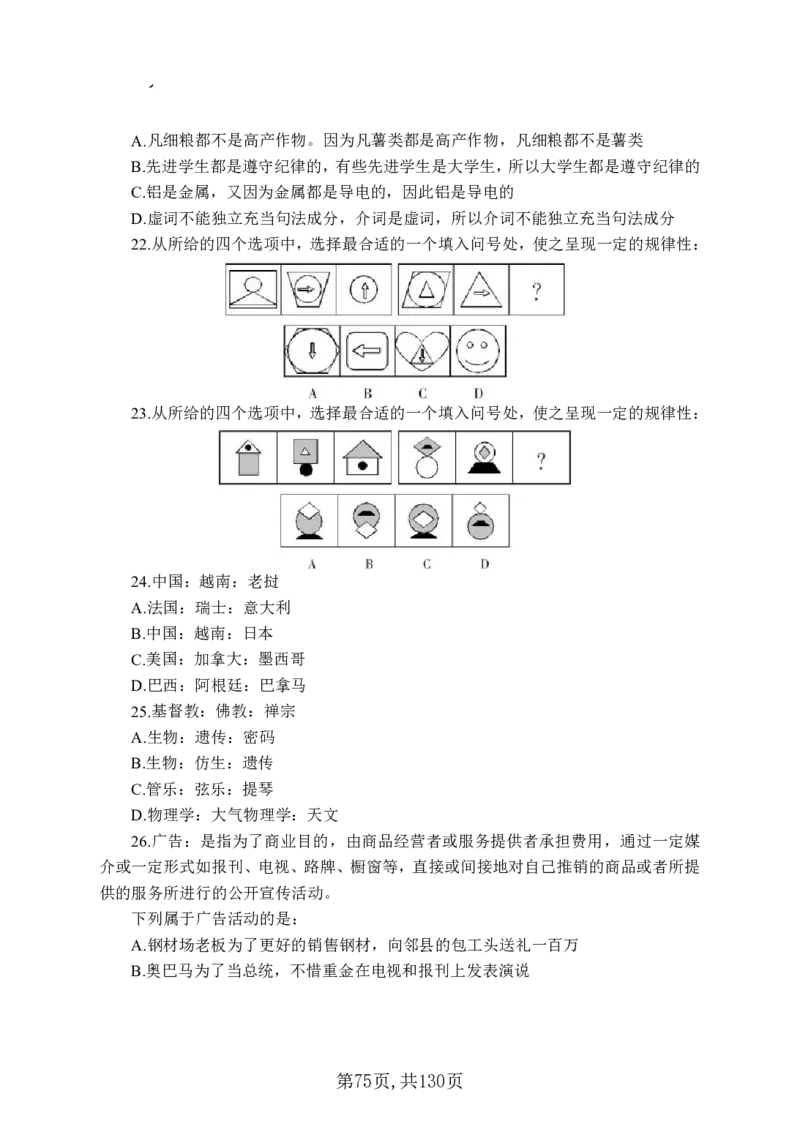 A.凡细粮都不是高产作物。因为凡薯类都是高产作物，凡细粮都不是薯类
B.先进学生都是遵守纪律的，有些先进学生是大学生，所以大学生都是遵守纪律的
C.铝是金属，又因为金属都是导电的，因此铝是导电的
D.虚词不能独立充当句法成分，介词是虚词，所以介词不能独立充当句法成分
22.从所给的四个选项中，选择最合适的一个填入问号处，使之呈现一定的规律性：

?

A B C D

23.从所给的四个选项中，选择最合适的一个填入问号处，使之呈现一定的规律性：

?

A B C D

24.中国：越南：老挝
A.法国：瑞士：意大利
B.中国：越南：日本
C.美国：加拿大：墨西哥
D.巴西：阿根廷：巴拿马
25.基督教：佛教：禅宗
A.生物：遗传：密码
B.生物：仿生：遗传
C.管乐：弦乐：提琴
D.物理学：大气物理学：天文
26.广告：是指为了商业目的，由商品经营者或服务提供者承担费用，通过一定媒介或一定形式如报刊、电视、路牌、橱窗等，直接或间接地对自己推销的商品或者所提供的服务所进行的公开宣传活动。
下列属于广告活动的是：
A.钢材场老板为了更好的销售钢材，向邻县的包工头送礼一百万
B.奥巴马为了当总统，不惜重金在电视和报刊上发表演说

第75页，共130页